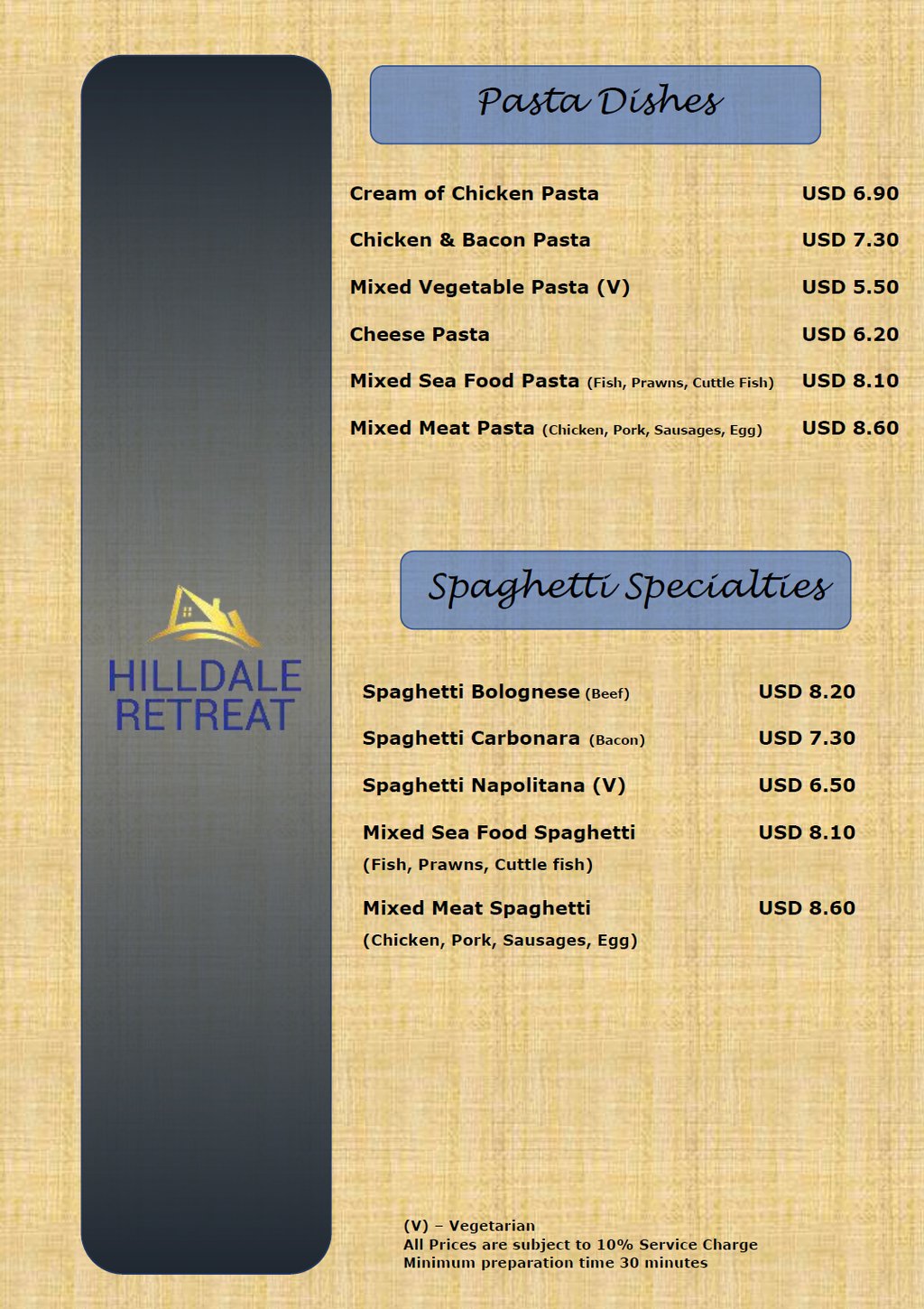 HILLDALE
RETREAT

Pasta Dishes

Cream of Chicken Pasta USD 6.90

Chicken & Bacon Pasta USD 7.30

Mixed Vegetable Pasta (V) USD 5.50

Cheese Pasta USD 6.20

Mixed Sea Food Pasta (Fish, Prawns, Cuttle Fish) USD 8.10

Mixed Meat Pasta (Chicken, Pork, Sausages, Egg) USD 8.60

Spaghetti Specialties

Spaghetti Bolognese (Beef) USD 8.20

Spaghetti Carbonara (Bacon) USD 7.30

Spaghetti Napolitana (V) USD 6.50

Mixed Sea Food Spaghetti USD 8.10
(Fish, Prawns, Cuttle fish)

Mixed Meat Spaghetti USD 8.60
(Chicken, Pork, Sausages, Egg)

(V) – Vegetarian
All Prices are subject to 10% Service Charge
Minimum preparation time 30 minutes